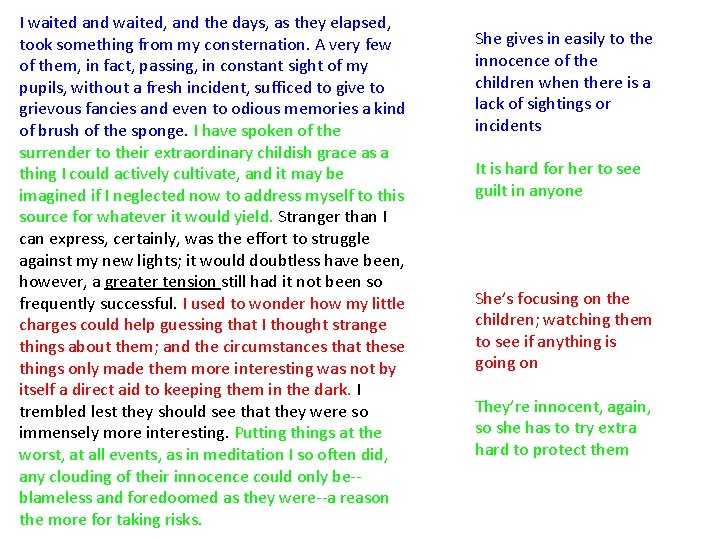 I waited and waited, and the days, as they elapsed, took something from my consternation. A very few of them, in fact, passing, in constant sight of my pupils, without a fresh incident, sufficed to give to grievous fancies and even to odious memories a kind of brush of the sponge. I have spoken of the surrender to their extraordinary childish grace as a thing I could actively cultivate, and it may be imagined if I neglected now to address myself to this source for whatever it would yield. Stranger than I can express, certainly, was the effort to struggle against my new lights; it would doubtless have been, however, a greater tension still had it not been so frequently successful. I used to wonder how my little charges could help guessing that I thought strange things about them; and the circumstances that these things only made them more interesting was not by itself a direct aid to keeping them in the dark. I trembled lest they should see that they were so immensely more interesting. Putting things at the worst, at all events, as in meditation I so often did, any clouding of their innocence could only be--blameless and foredoomed as they were--a reason the more for taking risks.

She gives in easily to the innocence of the children when there is a lack of sightings or incidents

It is hard for her to see guilt in anyone

She's focusing on the children; watching them to see if anything is going on

They're innocent, again, so she has to try extra hard to protect them